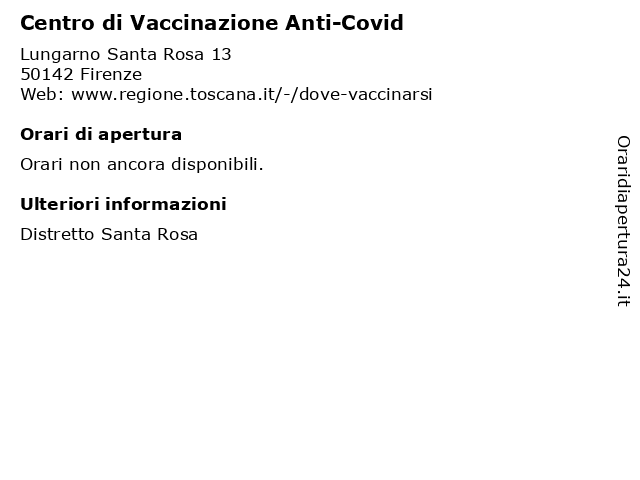 Centro di Vaccinazione Anti-Covid

Lungarno Santa Rosa 13
50142 Firenze
Web: www.regione.toscana.it/-/dove-vaccinarsi

Orari di apertura

Orari non ancora disponibili.

Ulteriori informazioni

Distretto Santa Rosa

Oraridiapertura24.it